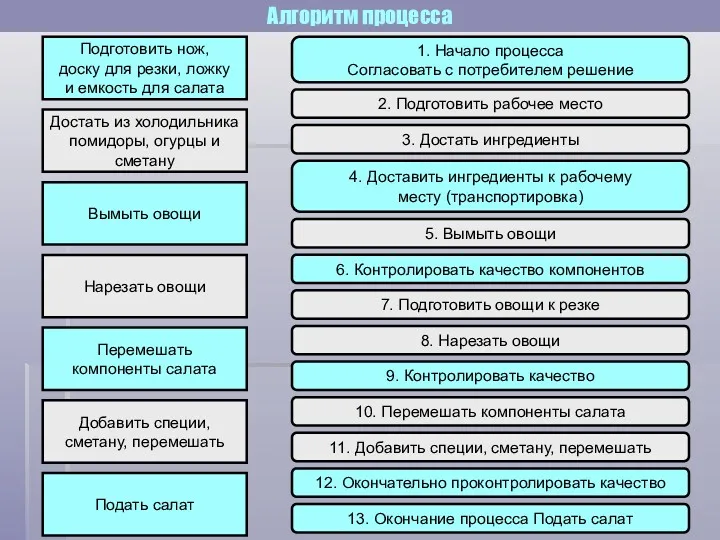 Алгоритм процесса

Подготовить нож, доску для резки, ложку и емкость для салата

Достать из холодильника помидоры, огурцы и сметану

Вымыть овощи

Нарезать овощи

Перемешать компоненты салата

Добавить специи, сметану, перемешать

Подать салат

1. Начало процесса Согласовать с потребителем решение

2. Подготовить рабочее место

3. Достать ингредиенты

4. Доставить ингредиенты к рабочему месту (транспортировка)

5. Вымыть овощи

6. Контролировать качество компонентов

7. Подготовить овощи к резке

8. Нарезать овощи

9. Контролировать качество

10. Перемешать компоненты салата

11. Добавить специи, сметану, перемешать

12. Окончательно проконтролировать качество

13. Окончание процесса Подать салат